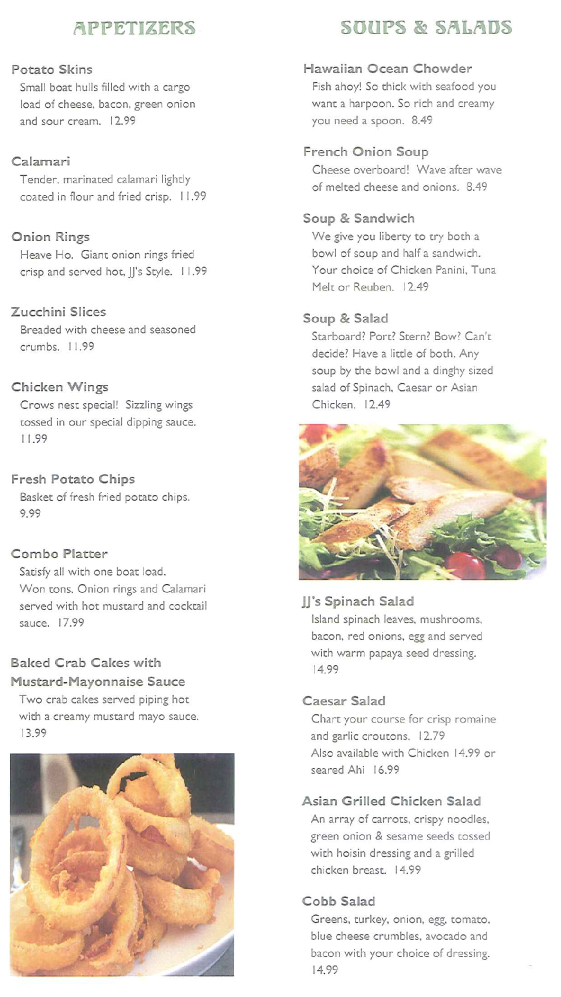 APPETIZERS

Potato Skins
Small boat hulls filled with a cargo load of cheese, bacon, green onion and sour cream. 12.99

Calamari
Tender, marinated calamari lightly coated in flour and fried crisp. 11.99

Onion Rings
Heave Ho. Giant onion rings fried crisp and served hot, JJ's Style. 11.99

Zucchini Slices
Breaded with cheese and seasoned crumbs. 11.99

Chicken Wings
Crows nest special! Sizzling wings tossed in our special dipping sauce. 11.99

Fresh Potato Chips
Basket of fresh fried potato chips. 9.99

Combo Platter
Satisfy all with one boat load. Won tons, Onion rings and Calamari served with hot mustard and cocktail sauce. 17.99

Baked Crab Cakes with Mustard-Mayonnaise Sauce
Two crab cakes served piping hot with a creamy mustard mayo sauce. 13.99

SOUPS & SALADS

Hawaiian Ocean Chowder
Fish ahoy! So thick with seafood you want a harpoon. So rich and creamy you need a spoon. 8.49

French Onion Soup
Cheese overboard! Wave after wave of melted cheese and onions. 8.49

Soup & Sandwich
We give you liberty to try both a bowl of soup and half a sandwich. Your choice of Chicken Panini, Tuna Melt or Reuben. 12.49

Soup & Salad
Starboard? Port? Stern? Bow? Can't decide? Have a little of both. Any soup by the bowl and a dinghy sized salad of Spinach, Caesar or Asian Chicken. 12.49

JJ's Spinach Salad
Island spinach leaves, mushrooms, bacon, red onions, egg and served with warm papaya seed dressing. 14.99

Caesar Salad
Chart your course for crisp romaine and garlic croutons. 12.79
Also available with Chicken 14.99 or seared Ahi 16.99

Asian Grilled Chicken Salad
An array of carrots, crispy noodles, green onion & sesame seeds tossed with hoisin dressing and a grilled chicken breast. 14.99

Cobb Salad
Greens, turkey, onion, egg, tomato, blue cheese crumbles, avocado and bacon with your choice of dressing. 14.99